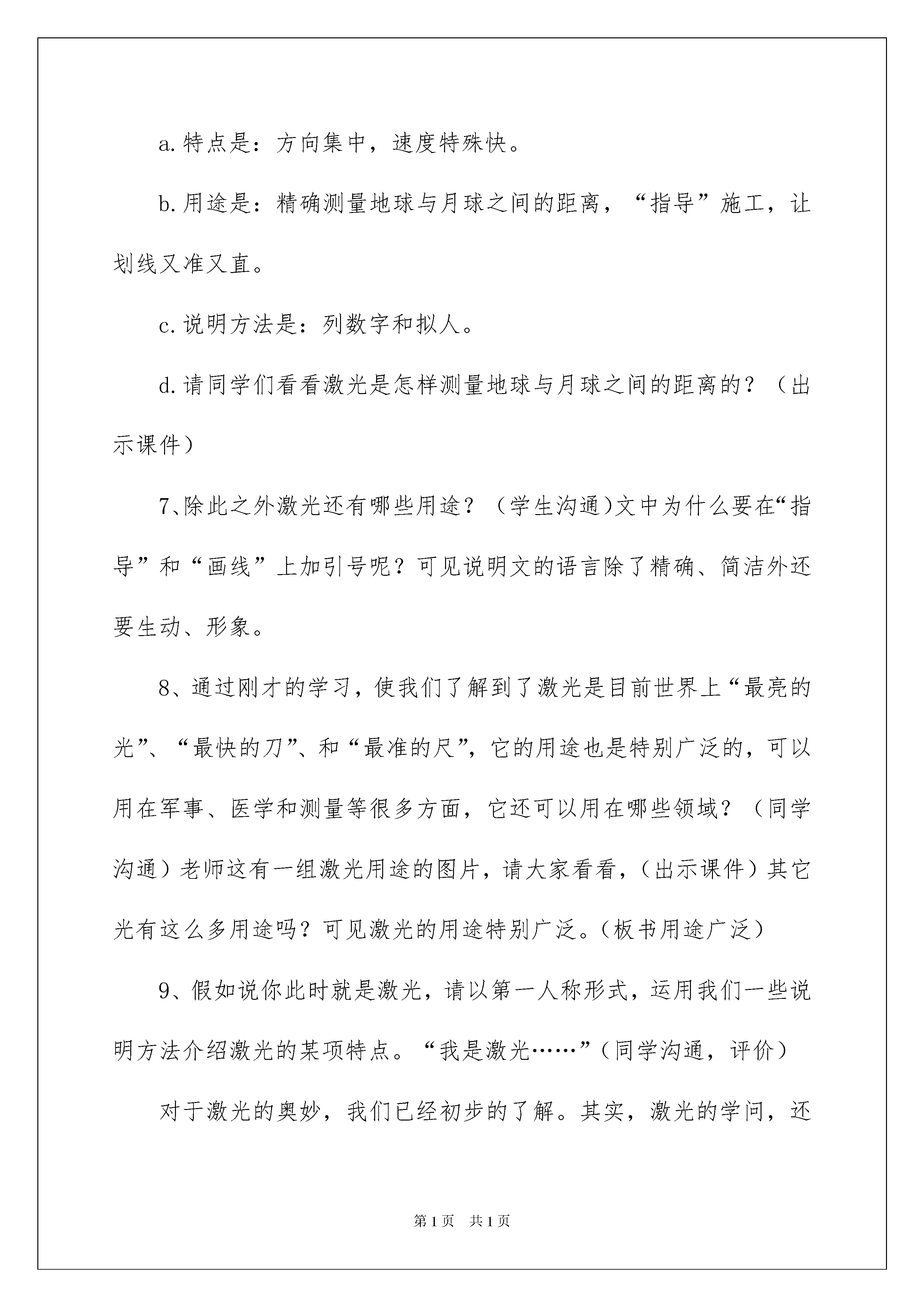 a.特点是：方向集中，速度特殊快。

b.用途是：精确测量地球与月球之间的距离，“指导”施工，让划线又准又直。

c.说明方法是：列数字和拟人。

d.请同学们看看激光是怎样测量地球与月球之间的距离的？（出示课件）

7、除此之外激光还有哪些用途？（学生沟通)文中为什么要在“指导”和“画线”上加引号呢？可见说明文的语言除了精确、简洁外还要生动、形象。

8、通过刚才的学习，使我们了解到了激光是目前世界上“最亮的光”、“最快的刀”、和“最准的尺”，它的用途也是特别广泛的，可以用在军事、医学和测量等很多方面，它还可以用在哪些领域？（同学沟通）老师这有一组激光用途的图片，请大家看看，（出示课件）其它光有这么多用途吗？可见激光的用途特别广泛。（板书用途广泛）

9、假如说你此时就是激光，请以第一人称形式，运用我们一些说明方法介绍激光的某项特点。“我是激光……”（同学沟通，评价）

对于激光的奥妙，我们已经初步的了解。其实，激光的学问，还

第1页 共1页